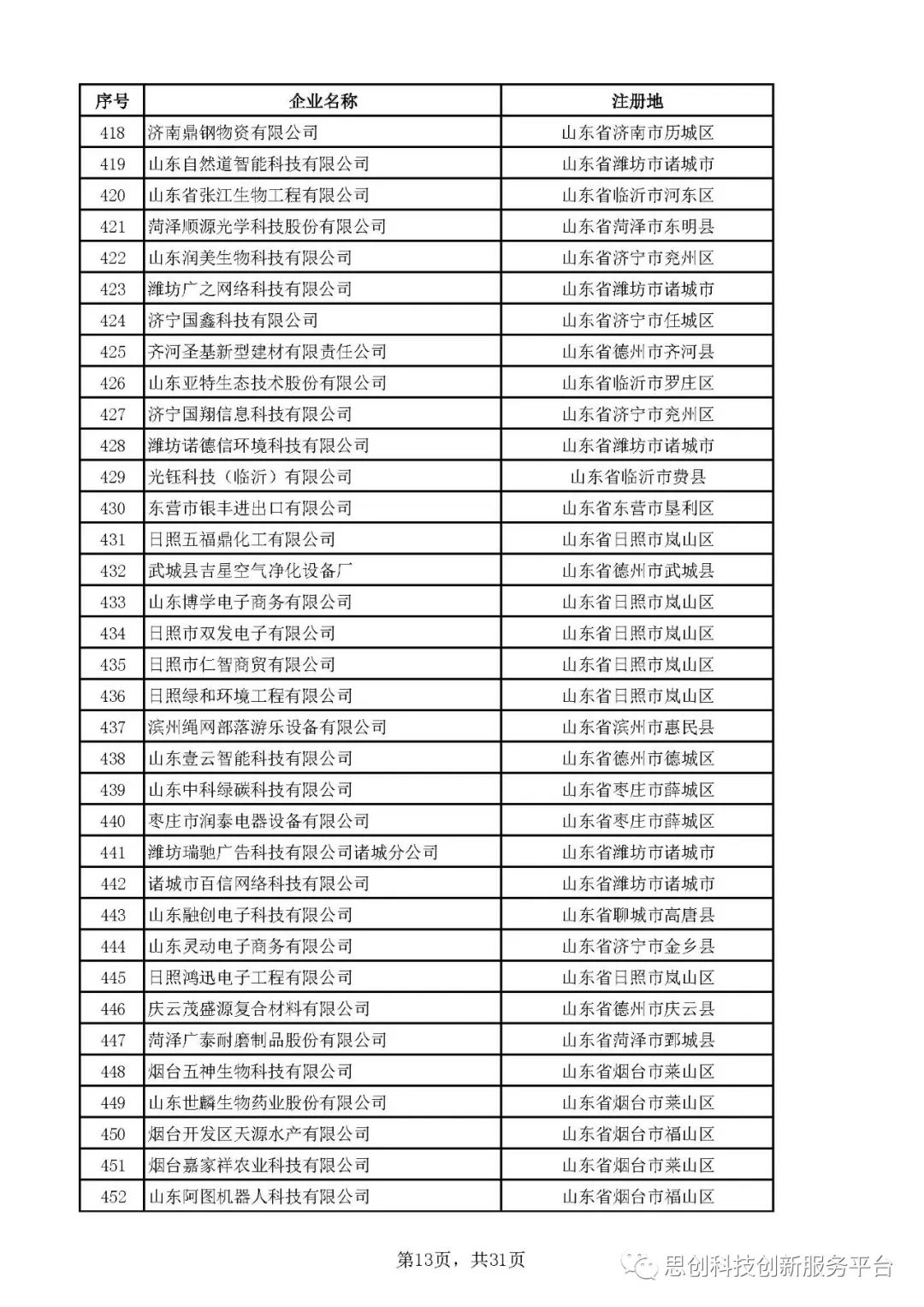 | 序号 | 企业名称 | 注册地 |
|---|---|---|
| 418 | 济南鼎钢物资有限公司 | 山东省济南市历城区 |
| 419 | 山东自然道智能科技有限公司 | 山东省潍坊市诸城市 |
| 420 | 山东省张江生物工程有限公司 | 山东省临沂市河东区 |
| 421 | 菏泽顺源光学科技股份有限公司 | 山东省菏泽市东明县 |
| 422 | 山东润美生物科技有限公司 | 山东省济宁市兖州区 |
| 423 | 潍坊广之网络科技有限公司 | 山东省潍坊市诸城市 |
| 424 | 济宁国鑫科技有限公司 | 山东省济宁市任城区 |
| 425 | 齐河圣基新型建材有限责任公司 | 山东省德州市齐河县 |
| 426 | 山东亚特生态技术股份有限公司 | 山东省临沂市罗庄区 |
| 427 | 济宁国翔信息科技有限公司 | 山东省济宁市兖州区 |
| 428 | 潍坊诺德信环境科技有限公司 | 山东省潍坊市诸城市 |
| 429 | 光钰科技（临沂）有限公司 | 山东省临沂市费县 |
| 430 | 东营市银丰进出口有限公司 | 山东省东营市垦利区 |
| 431 | 日照五福鼎化工有限公司 | 山东省日照市岚山区 |
| 432 | 武城县吉星空气净化设备厂 | 山东省德州市武城县 |
| 433 | 山东博学电子商务有限公司 | 山东省日照市岚山区 |
| 434 | 日照市双发电子有限公司 | 山东省日照市岚山区 |
| 435 | 日照市仁智商贸有限公司 | 山东省日照市岚山区 |
| 436 | 日照绿和环境工程有限公司 | 山东省日照市岚山区 |
| 437 | 滨州绳网部落游乐设备有限公司 | 山东省滨州市惠民县 |
| 438 | 山东壹云智能科技有限公司 | 山东省德州市德城区 |
| 439 | 山东中科绿碳科技有限公司 | 山东省枣庄市薛城区 |
| 440 | 枣庄市润泰电器设备有限公司 | 山东省枣庄市薛城区 |
| 441 | 潍坊瑞驰广告科技有限公司诸城分公司 | 山东省潍坊市诸城市 |
| 442 | 诸城市百信网络科技有限公司 | 山东省潍坊市诸城市 |
| 443 | 山东融创电子科技有限公司 | 山东省聊城市高唐县 |
| 444 | 山东灵动电子商务有限公司 | 山东省济宁市金乡县 |
| 445 | 日照鸿迅电子工程有限公司 | 山东省日照市岚山区 |
| 446 | 庆云茂盛源复合材料有限公司 | 山东省德州市庆云县 |
| 447 | 菏泽广泰耐磨制品股份有限公司 | 山东省菏泽市鄄城县 |
| 448 | 烟台五神生物科技有限公司 | 山东省烟台市莱山区 |
| 449 | 山东世麟生物药业股份有限公司 | 山东省烟台市莱山区 |
| 450 | 烟台开发区天源水产有限公司 | 山东省烟台市福山区 |
| 451 | 烟台嘉家祥农业科技有限公司 | 山东省烟台市莱山区 |
| 452 | 山东阿图机器人科技有限公司 | 山东省烟台市福山区 |

第13页，共31页

思创科技创新服务平台